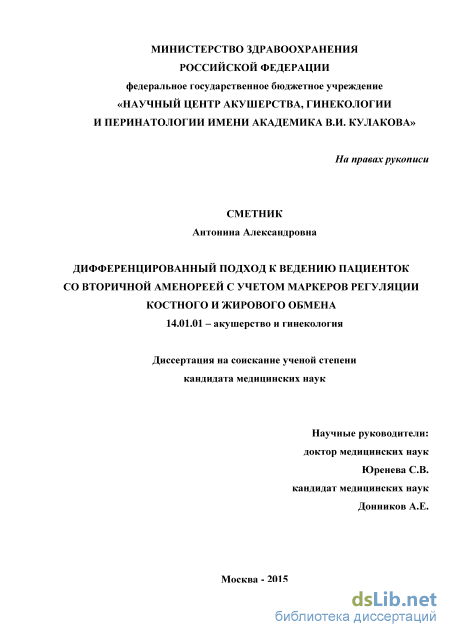 МИНИСТЕРСТВО ЗДРАВООХРАНЕНИЯ
РОССИЙСКОЙ ФЕДЕРАЦИИ
федеральное государственное бюджетное учреждение
«НАУЧНЫЙ ЦЕНТР АКУШЕРСТВА, ГИНЕКОЛОГИИ
И ПЕРИНАТОЛОГИИ ИМЕНИ АКАДЕМИКА В.И. КУЛАКОВА»

На правах рукописи

СМЕТНИК
Антонина Александровна

ДИФФЕРЕНЦИРОВАННЫЙ ПОДХОД К ВЕДЕНИЮ ПАЦИЕНТОК СО ВТОРИЧНОЙ АМЕНОРЕЕЙ С УЧЕТОМ МАРКЕРОВ РЕГУЛЯЦИИ КОСТНОГО И ЖИРОВОГО ОБМЕНА
14.01.01 – акушерство и гинекология

Диссертация на соискание ученой степени
кандидата медицинских наук

Научные руководители:
доктор медицинских наук
Юренева С.В.
кандидат медицинских наук
Донников А.Е.

Москва - 2015

dsLib.net
библиотека диссертаций